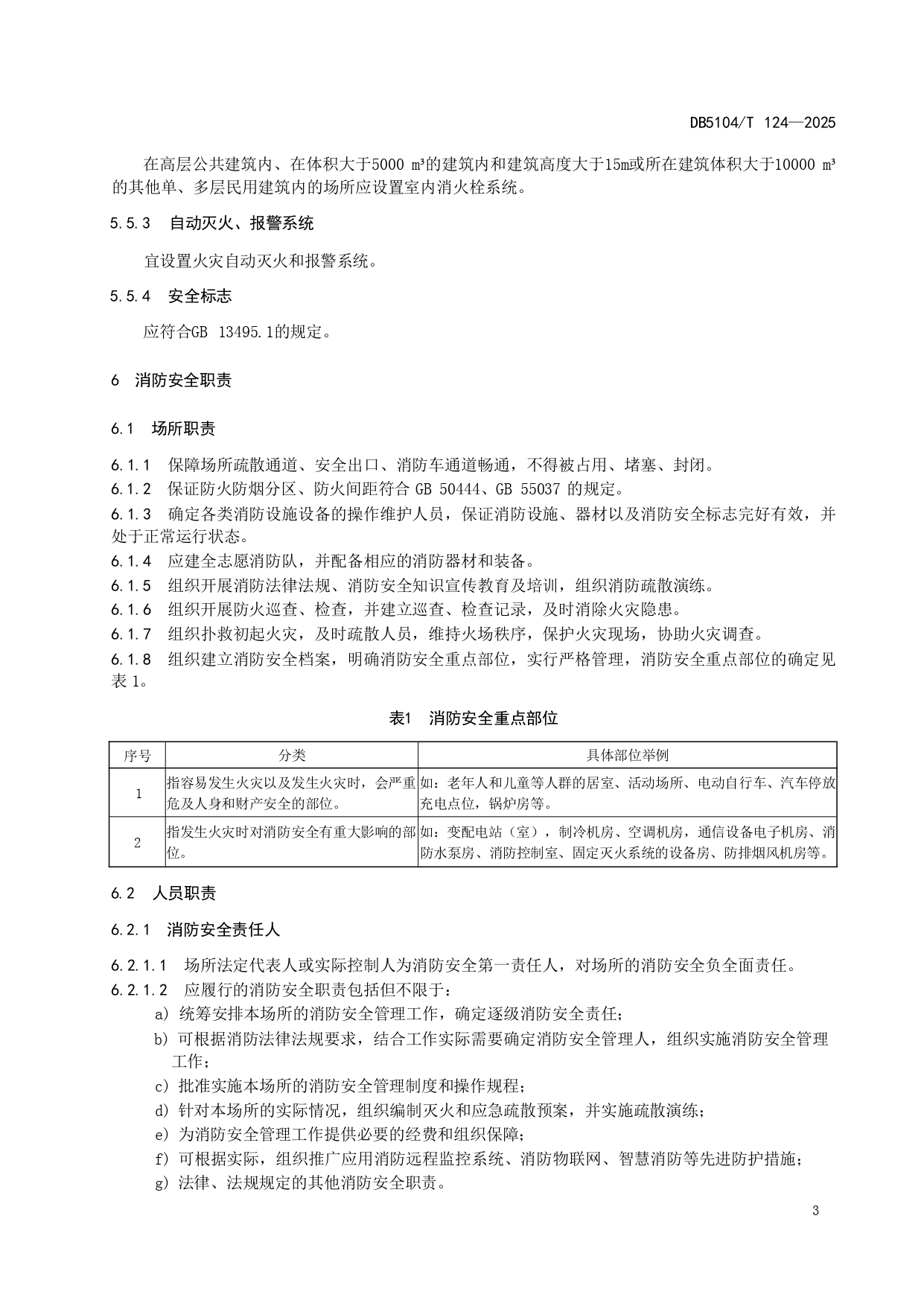 DB5104/T 124—2025

在高层公共建筑内、在体积大于5000 m³的建筑内和建筑高度大于15m或所在建筑体积大于10000 m³的其他单、多层民用建筑内的场所应设置室内消火栓系统。

5.5.3 自动灭火、报警系统

宜设置火灾自动灭火和报警系统。

5.5.4 安全标志

应符合GB 13495.1的规定。

6 消防安全职责

6.1 场所职责

6.1.1 保障场所疏散通道、安全出口、消防车通道畅通，不得被占用、堵塞、封闭。

6.1.2 保证防火防烟分区、防火间距符合 GB 50444、GB 55037 的规定。

6.1.3 确定各类消防设施设备的操作维护人员，保证消防设施、器材以及消防安全标志完好有效，并处于正常运行状态。

6.1.4 应建全志愿消防队，并配备相应的消防器材和装备。

6.1.5 组织开展消防法律法规、消防安全知识宣传教育及培训，组织消防疏散演练。

6.1.6 组织开展防火巡查、检查，并建立巡查、检查记录，及时消除火灾隐患。

6.1.7 组织扑救初起火灾，及时疏散人员，维持火场秩序，保护火灾现场，协助火灾调查。

6.1.8 组织建立消防安全档案，明确消防安全重点部位，实行严格管理，消防安全重点部位的确定见表 1。

表1 消防安全重点部位

| 序号 | 分类 | 具体部位举例 |
|---|---|---|
| 1 | 指容易发生火灾以及发生火灾时，会严重危及人身和财产安全的部位。 | 如：老年人和儿童等人群的居室、活动场所、电动自行车、汽车停放充电点位，锅炉房等。 |
| 2 | 指发生火灾时对消防安全有重大影响的部位。 | 如：变配电站（室），制冷机房、空调机房，通信设备电子机房、消防水泵房、消防控制室、固定灭火系统的设备房、防排烟风机房等。 |

6.2 人员职责

6.2.1 消防安全责任人

6.2.1.1 场所法定代表人或实际控制人为消防安全第一责任人，对场所的消防安全负全面责任。

6.2.1.2 应履行的消防安全职责包括但不限于：

a) 统筹安排本场所的消防安全管理工作，确定逐级消防安全责任；

b) 可根据消防法律法规要求，结合工作实际需要确定消防安全管理人，组织实施消防安全管理工作；

c) 批准实施本场所的消防安全管理制度和操作规程；

d) 针对本场所的实际情况，组织编制灭火和应急疏散预案，并实施疏散演练；

e) 为消防安全管理工作提供必要的经费和组织保障；

f) 可根据实际，组织推广应用消防远程监控系统、消防物联网、智慧消防等先进防护措施；

g) 法律、法规规定的其他消防安全职责。

3